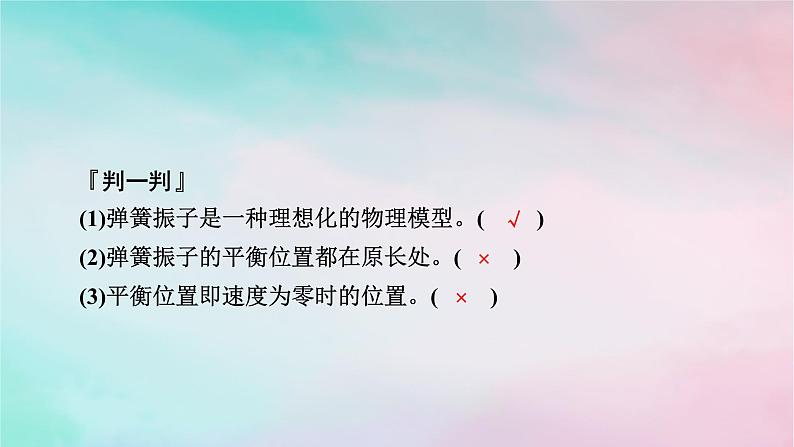 『判一判』
(1)弹簧振子是一种理想化的物理模型。( √ )
(2)弹簧振子的平衡位置都在原长处。( × )
(3)平衡位置即速度为零时的位置。( × )